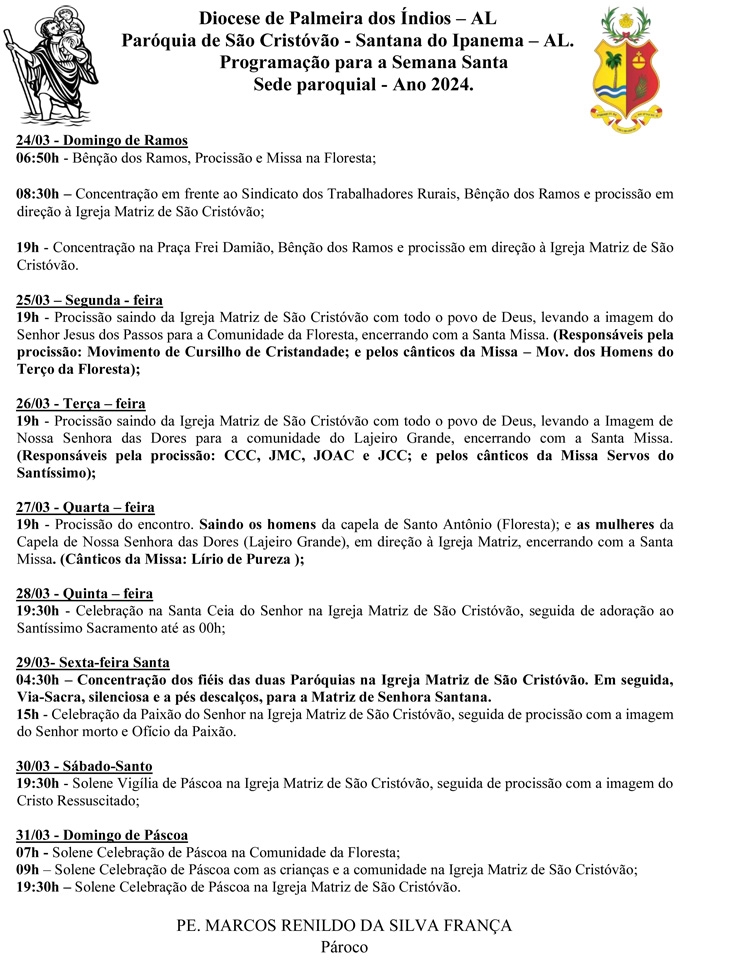 Diocese de Palmeira dos Índios – AL
Paróquia de São Cristóvão - Santana do Ipanema – AL.
Programação para a Semana Santa
Sede paroquial - Ano 2024.

24/03 - Domingo de Ramos
06:50h - Bênção dos Ramos, Procissão e Missa na Floresta;

08:30h – Concentração em frente ao Sindicato dos Trabalhadores Rurais, Bênção dos Ramos e procissão em direção à Igreja Matriz de São Cristóvão;

19h - Concentração na Praça Frei Damião, Bênção dos Ramos e procissão em direção à Igreja Matriz de São Cristóvão.

25/03 – Segunda - feira
19h - Procissão saindo da Igreja Matriz de São Cristóvão com todo o povo de Deus, levando a imagem do Senhor Jesus dos Passos para a Comunidade da Floresta, encerrando com a Santa Missa. (Responsáveis pela procissão: Movimento de Cursilho de Cristandade; e pelos cânticos da Missa – Mov. dos Homens do Terço da Floresta);

26/03 - Terça – feira
19h - Procissão saindo da Igreja Matriz de São Cristóvão com todo o povo de Deus, levando a Imagem de Nossa Senhora das Dores para a comunidade do Lajeiro Grande, encerrando com a Santa Missa. (Responsáveis pela procissão: CCC, JMC, JOAC e JCC; e pelos cânticos da Missa Servos do Santíssimo);

27/03 - Quarta – feira
19h - Procissão do encontro. Saindo os homens da capela de Santo Antônio (Floresta); e as mulheres da Capela de Nossa Senhora das Dores (Lajeiro Grande), em direção à Igreja Matriz, encerrando com a Santa Missa. (Cânticos da Missa: Lírio de Pureza );

28/03 - Quinta – feira
19:30h - Celebração na Santa Ceia do Senhor na Igreja Matriz de São Cristóvão, seguida de adoração ao Santíssimo Sacramento até as 00h;

29/03- Sexta-feira Santa
04:30h – Concentração dos fiéis das duas Paróquias na Igreja Matriz de São Cristóvão. Em seguida, Via-Sacra, silenciosa e a pés descalços, para a Matriz de Senhora Santana.
15h - Celebração da Paixão do Senhor na Igreja Matriz de São Cristóvão, seguida de procissão com a imagem do Senhor morto e Ofício da Paixão.

30/03 - Sábado-Santo
19:30h - Solene Vigília de Páscoa na Igreja Matriz de São Cristóvão, seguida de procissão com a imagem do Cristo Ressuscitado;

31/03 - Domingo de Páscoa
07h - Solene Celebração de Páscoa na Comunidade da Floresta;
09h – Solene Celebração de Páscoa com as crianças e a comunidade na Igreja Matriz de São Cristóvão;
19:30h – Solene Celebração de Páscoa na Igreja Matriz de São Cristóvão.

PE. MARCOS RENILDO DA SILVA FRANÇA
Pároco